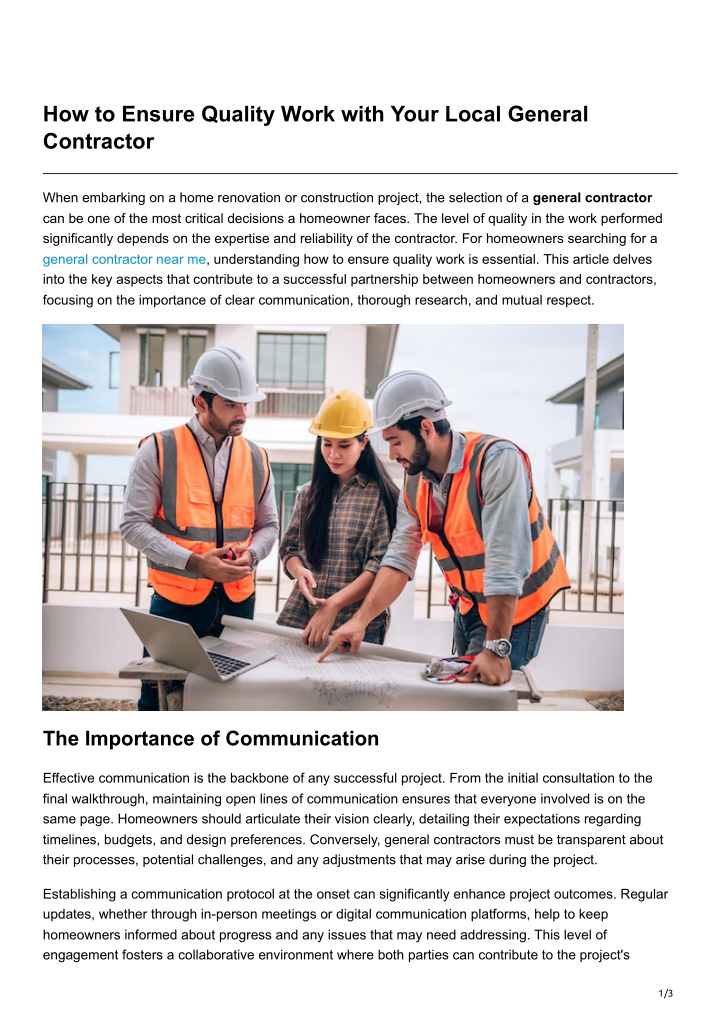 How to Ensure Quality Work with Your Local General Contractor

When embarking on a home renovation or construction project, the selection of a general contractor can be one of the most critical decisions a homeowner faces. The level of quality in the work performed significantly depends on the expertise and reliability of the contractor. For homeowners searching for a general contractor near me, understanding how to ensure quality work is essential. This article delves into the key aspects that contribute to a successful partnership between homeowners and contractors, focusing on the importance of clear communication, thorough research, and mutual respect.

The Importance of Communication

Effective communication is the backbone of any successful project. From the initial consultation to the final walkthrough, maintaining open lines of communication ensures that everyone involved is on the same page. Homeowners should articulate their vision clearly, detailing their expectations regarding timelines, budgets, and design preferences. Conversely, general contractors must be transparent about their processes, potential challenges, and any adjustments that may arise during the project.

Establishing a communication protocol at the onset can significantly enhance project outcomes. Regular updates, whether through in-person meetings or digital communication platforms, help to keep homeowners informed about progress and any issues that may need addressing. This level of engagement fosters a collaborative environment where both parties can contribute to the project's

1/3